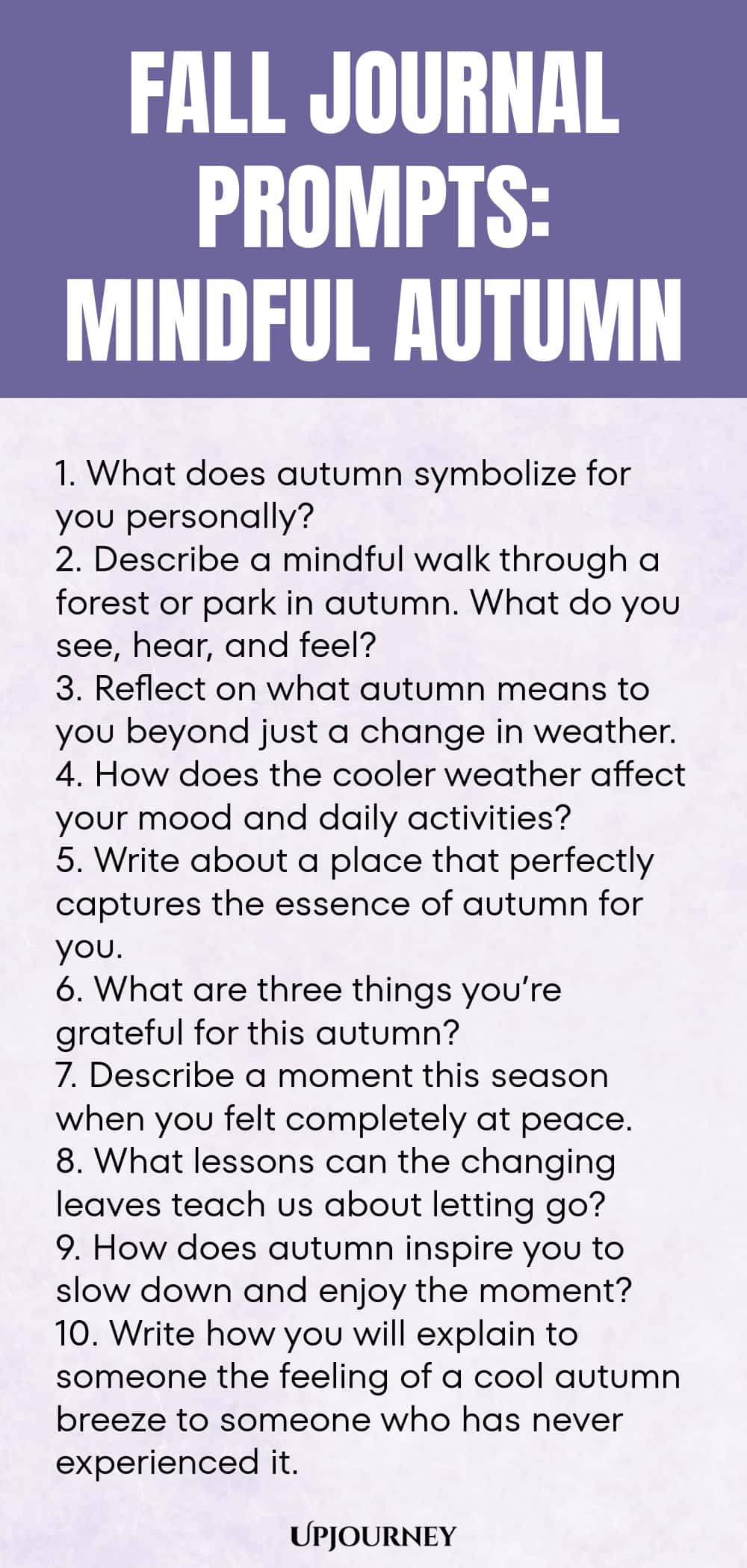 FALL JOURNAL PROMPTS: MINDFUL AUTUMN

1. What does autumn symbolize for you personally?
2. Describe a mindful walk through a forest or park in autumn. What do you see, hear, and feel?
3. Reflect on what autumn means to you beyond just a change in weather.
4. How does the cooler weather affect your mood and daily activities?
5. Write about a place that perfectly captures the essence of autumn for you.
6. What are three things you're grateful for this autumn?
7. Describe a moment this season when you felt completely at peace.
8. What lessons can the changing leaves teach us about letting go?
9. How does autumn inspire you to slow down and enjoy the moment?
10. Write how you will explain to someone the feeling of a cool autumn breeze to someone who has never experienced it.

UPJOURNEY